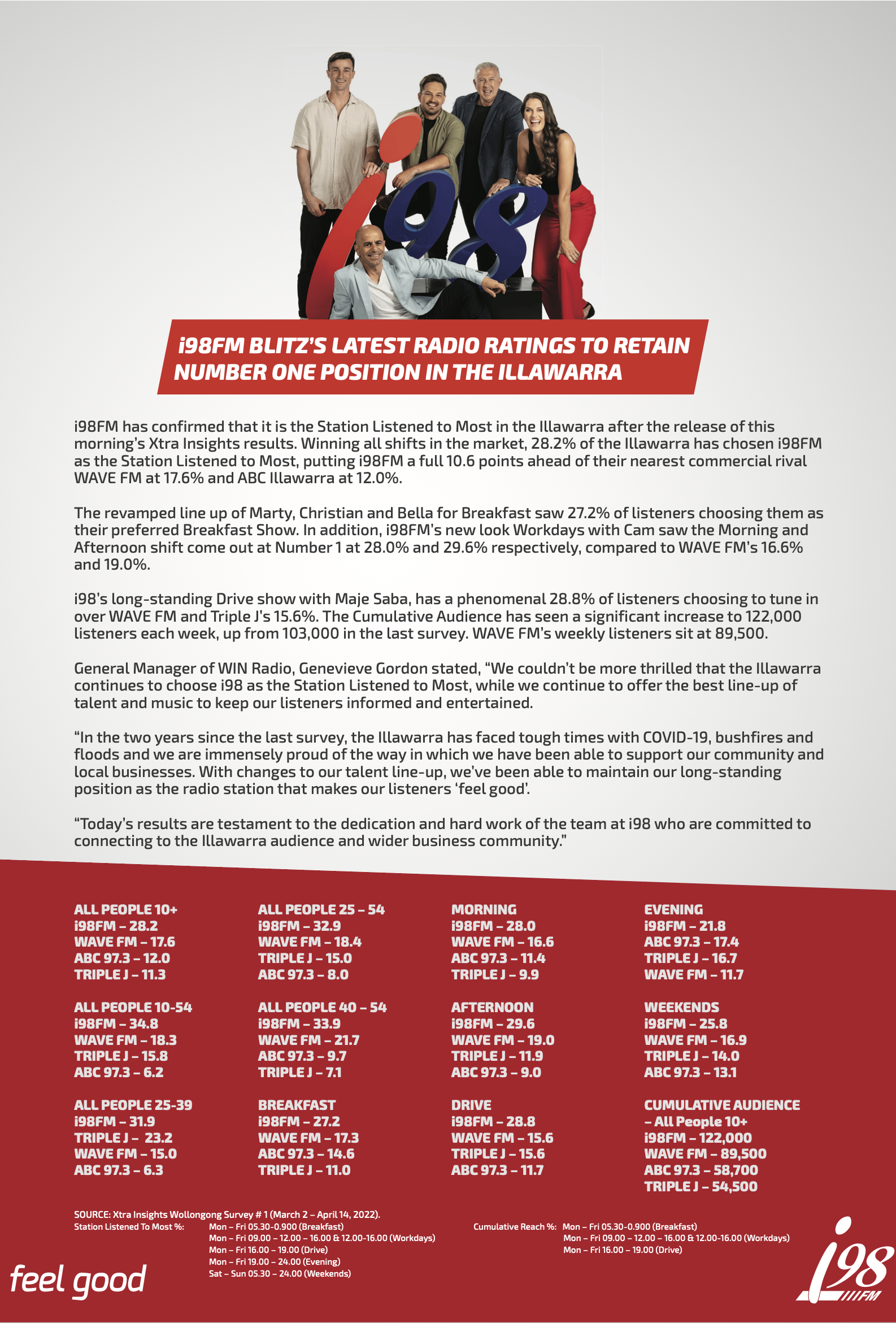 i98

i98FM BLITZ'S LATEST RADIO RATINGS TO RETAIN NUMBER ONE POSITION IN THE ILLAWARRA

i98FM has confirmed that it is the Station Listened to Most in the Illawarra after the release of this morning's Xtra Insights results. Winning all shifts in the market, 28.2% of the Illawarra has chosen i98FM as the Station Listened to Most, putting i98FM a full 10.6 points ahead of their nearest commercial rival WAVE FM at 17.6% and ABC Illawarra at 12.0%.

The revamped line up of Marty, Christian and Bella for Breakfast saw 27.2% of listeners choosing them as their preferred Breakfast Show. In addition, i98FM's new look Workdays with Cam saw the Morning and Afternoon shift come out at Number 1 at 28.0% and 29.6% respectively, compared to WAVE FM's 16.6% and 19.0%.

i98's long-standing Drive show with Maje Saba, has a phenomenal 28.8% of listeners choosing to tune in over WAVE FM and Triple J's 15.6%. The Cumulative Audience has seen a significant increase to 122,000 listeners each week, up from 103,000 in the last survey. WAVE FM's weekly listeners sit at 89,500.

General Manager of WIN Radio, Genevieve Gordon stated, "We couldn't be more thrilled that the Illawarra continues to choose i98 as the Station Listened to Most, while we continue to offer the best line-up of talent and music to keep our listeners informed and entertained.

"In the two years since the last survey, the Illawarra has faced tough times with COVID-19, bushfires and floods and we are immensely proud of the way in which we have been able to support our community and local businesses. With changes to our talent line-up, we've been able to maintain our long-standing position as the radio station that makes our listeners 'feel good'.

"Today's results are testament to the dedication and hard work of the team at i98 who are committed to connecting to the Illawarra audience and wider business community."

ALL PEOPLE 10+
i98FM – 28.2
WAVE FM – 17.6
ABC 97.3 – 12.0
TRIPLE J – 11.3

ALL PEOPLE 10-54
i98FM – 34.8
WAVE FM – 18.3
TRIPLE J – 15.8
ABC 97.3 – 6.2

ALL PEOPLE 25-39
i98FM – 31.9
TRIPLE J – 23.2
WAVE FM – 15.0
ABC 97.3 – 6.3

ALL PEOPLE 25 – 54
i98FM – 32.9
WAVE FM – 18.4
TRIPLE J – 15.0
ABC 97.3 – 8.0

ALL PEOPLE 40 – 54
i98FM – 33.9
WAVE FM – 21.7
ABC 97.3 – 9.7
TRIPLE J – 7.1

BREAKFAST
i98FM – 27.2
WAVE FM – 17.3
ABC 97.3 – 14.6
TRIPLE J – 11.0

MORNING
i98FM – 28.0
WAVE FM – 16.6
ABC 97.3 – 11.4
TRIPLE J – 9.9

AFTERNOON
i98FM – 29.6
WAVE FM – 19.0
TRIPLE J – 11.9
ABC 97.3 – 9.0

DRIVE
i98FM – 28.8
WAVE FM – 15.6
TRIPLE J – 15.6
ABC 97.3 – 11.7

EVENING
i98FM – 21.8
ABC 97.3 – 17.4
TRIPLE J – 16.7
WAVE FM – 11.7

WEEKENDS
i98FM – 25.8
WAVE FM – 16.9
TRIPLE J – 14.0
ABC 97.3 – 13.1

CUMULATIVE AUDIENCE – All People 10+
i98FM – 122,000
WAVE FM – 89,500
ABC 97.3 – 58,700
TRIPLE J – 54,500

SOURCE: Xtra Insights Wollongong Survey # 1 (March 2 – April 14, 2022).
Station Listened To Most %: Mon – Fri 05.30-0.900 (Breakfast)
Mon – Fri 09.00 – 12.00 – 16.00 & 12.00-16.00 (Workdays)
Mon – Fri 16.00 – 19.00 (Drive)
Mon – Fri 19.00 – 24.00 (Evening)
Sat – Sun 05.30 – 24.00 (Weekends)

Cumulative Reach %: Mon – Fri 05.30-0.900 (Breakfast)
Mon – Fri 09.00 – 12.00 – 16.00 & 12.00-16.00 (Workdays)
Mon – Fri 16.00 – 19.00 (Drive)

feel good

i98 FM